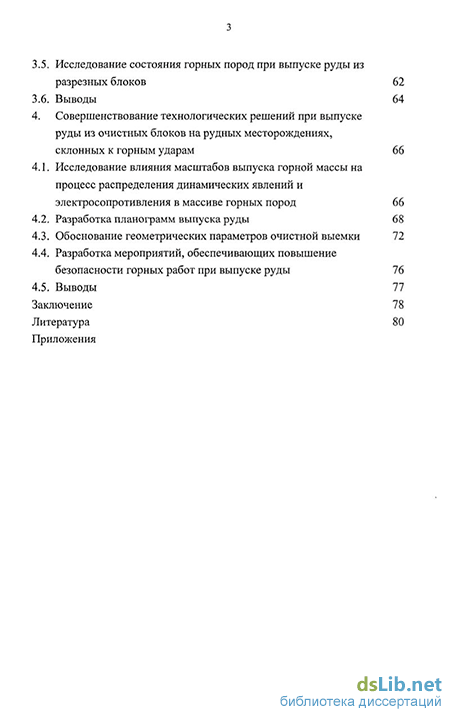 3

3.5. Исследование состояния горных пород при выпуске руды из разрезных блоков 62
3.6. Выводы 64
4. Совершенствование технологических решений при выпуске руды из очистных блоков на рудных месторождениях, склонных к горным ударам 66
4.1. Исследование влияния масштабов выпуска горной массы на процесс распределения динамических явлений и электросопротивления в массиве горных пород 66
4.2. Разработка планограмм выпуска руды 68
4.3. Обоснование геометрических параметров очистной выемки 72
4.4. Разработка мероприятий, обеспечивающих повышение безопасности горных работ при выпуске руды 76
4.5. Выводы 77
Заключение 78
Литература 80
Приложения

dsLib.net
библиотека диссертаций